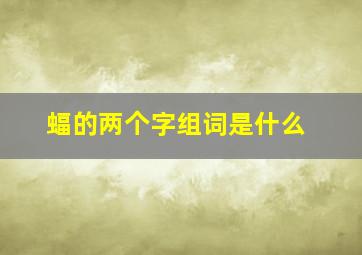 蝠的两个字组词是什么